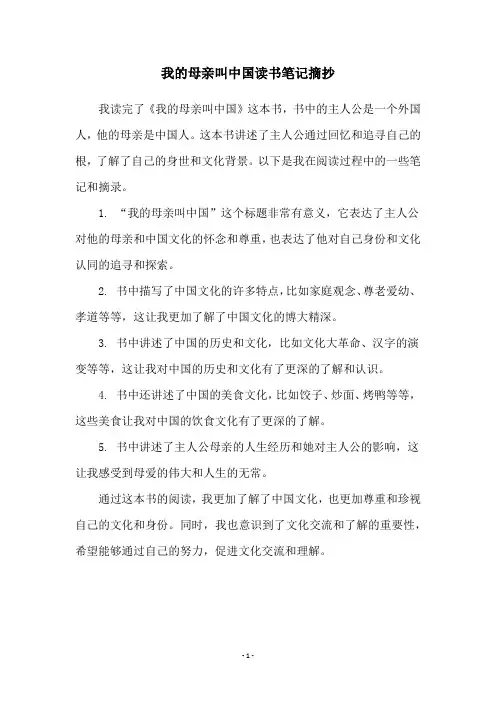 我的母亲叫中国读书笔记摘抄

我读完了《我的母亲叫中国》这本书，书中的主人公是一个外国人，他的母亲是中国人。这本书讲述了主人公通过回忆和追寻自己的根，了解了自己的身世和文化背景。以下是我在阅读过程中的一些笔记和摘录。

1. “我的母亲叫中国”这个标题非常有意义，它表达了主人公对他的母亲和中国文化的怀念和尊重，也表达了他对自己身份和文化认同的追寻和探索。

2. 书中描写了中国文化的许多特点，比如家庭观念、尊老爱幼、孝道等等，这让我更加了解了中国文化的博大精深。

3. 书中讲述了中国的历史和文化，比如文化大革命、汉字的演变等等，这让我对中国的历史和文化有了更深的了解和认识。

4. 书中还讲述了中国的美食文化，比如饺子、炒面、烤鸭等等，这些美食让我对中国的饮食文化有了更深的了解。

5. 书中讲述了主人公母亲的人生经历和她对主人公的影响，这让我感受到母爱的伟大和人生的无常。

通过这本书的阅读，我更加了解了中国文化，也更加尊重和珍视自己的文化和身份。同时，我也意识到了文化交流和了解的重要性，希望能够通过自己的努力，促进文化交流和理解。

- 1 -